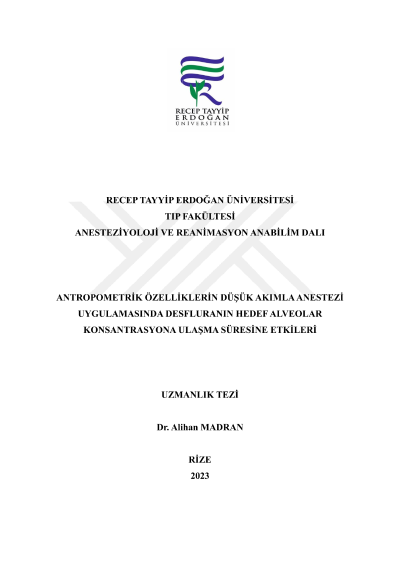 RECEP TAYYİP
ERDOĞAN
ÜNİVERSİTESİ

RECEP TAYYİP ERDOĞAN ÜNİVERSİTESİ
TIP FAKÜLTESİ
ANESTEZİYOLOJİ VE REANİMASYON ANABİLİM DALI

ANTROPOMETRİK ÖZELLİKLERİN DÜŞÜK AKIMLA ANESTEZİ UYGULAMASINDA DESFLURANIN HEDEF ALVEOLAR KONSANTRASYONA ULAŞMA SÜRESİNE ETKİLERİ

UZMANLIK TEZİ

Dr. Alihan MADRAN

RİZE
2023